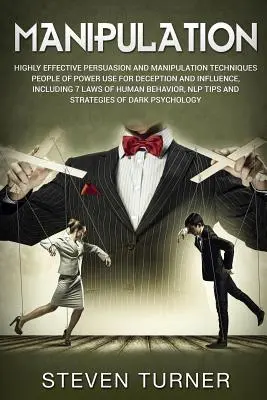 MANIPULATION

HIGHLY EFFECTIVE PERSUASION AND MANIPULATION TECHNIQUES PEOPLE OF POWER USE FOR DECEPTION AND INFLUENCE, INCLUDING 7 LAWS OF HUMAN BEHAVIOR, NLP TIPS AND STRATEGIES OF DARK PSYCHOLOGY

STEVEN TURNER